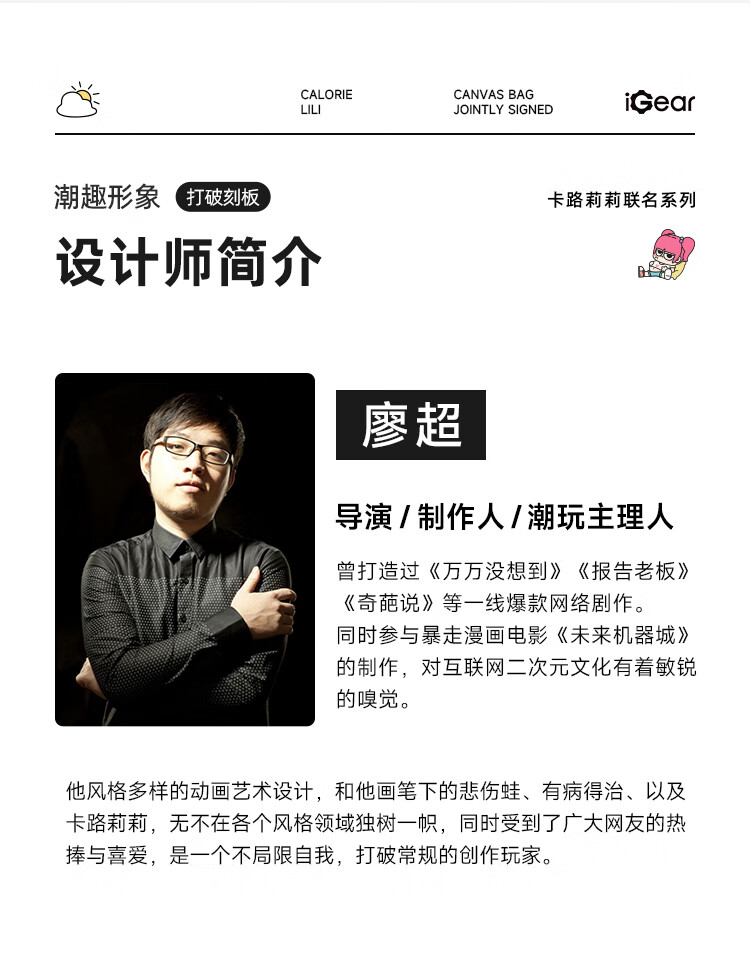 CALORIE
LILI

CANVAS BAG
JOINTLY SIGNED

iGear

潮趣形象 打破刻板

卡路莉莉联名系列

设计师简介

廖超

导演 / 制作人 / 潮玩主理人

曾打造过《万万没想到》《报告老板》《奇葩说》等一线爆款网络剧作。
同时参与暴走漫画电影《未来机器城》的制作，对互联网二次元文化有着敏锐的嗅觉。

他风格多样的动画艺术设计，和他画笔下的悲伤蛙、有病得治、以及卡路莉莉，无不在各个风格领域独树一帜，同时受到了广大网友的热捧与喜爱，是一个不局限自我，打破常规的创作玩家。